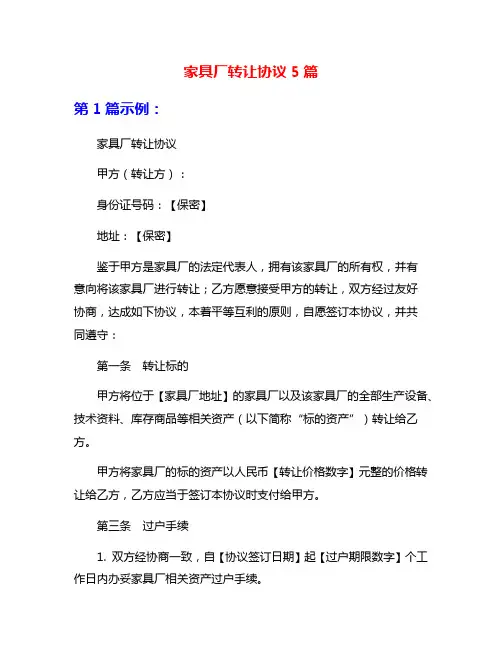 家具厂转让协议 5 篇

第 1 篇示例：

家具厂转让协议

甲方（转让方）：

身份证号码：【保密】

地址：【保密】

鉴于甲方是家具厂的法定代表人，拥有该家具厂的所有权，并有意向将该家具厂进行转让；乙方愿意接受甲方的转让，双方经过友好协商，达成如下协议，本着平等互利的原则，自愿签订本协议，并共同遵守：

第一条　转让标的

甲方将位于【家具厂地址】的家具厂以及该家具厂的全部生产设备、技术资料、库存商品等相关资产（以下简称“标的资产”）转让给乙方。

甲方将家具厂的标的资产以人民币【转让价格数字】元整的价格转让给乙方，乙方应当于签订本协议时支付给甲方。

第三条　过户手续

1. 双方经协商一致，自【协议签订日期】起【过户期限数字】个工作日内办妥家具厂相关资产过户手续。